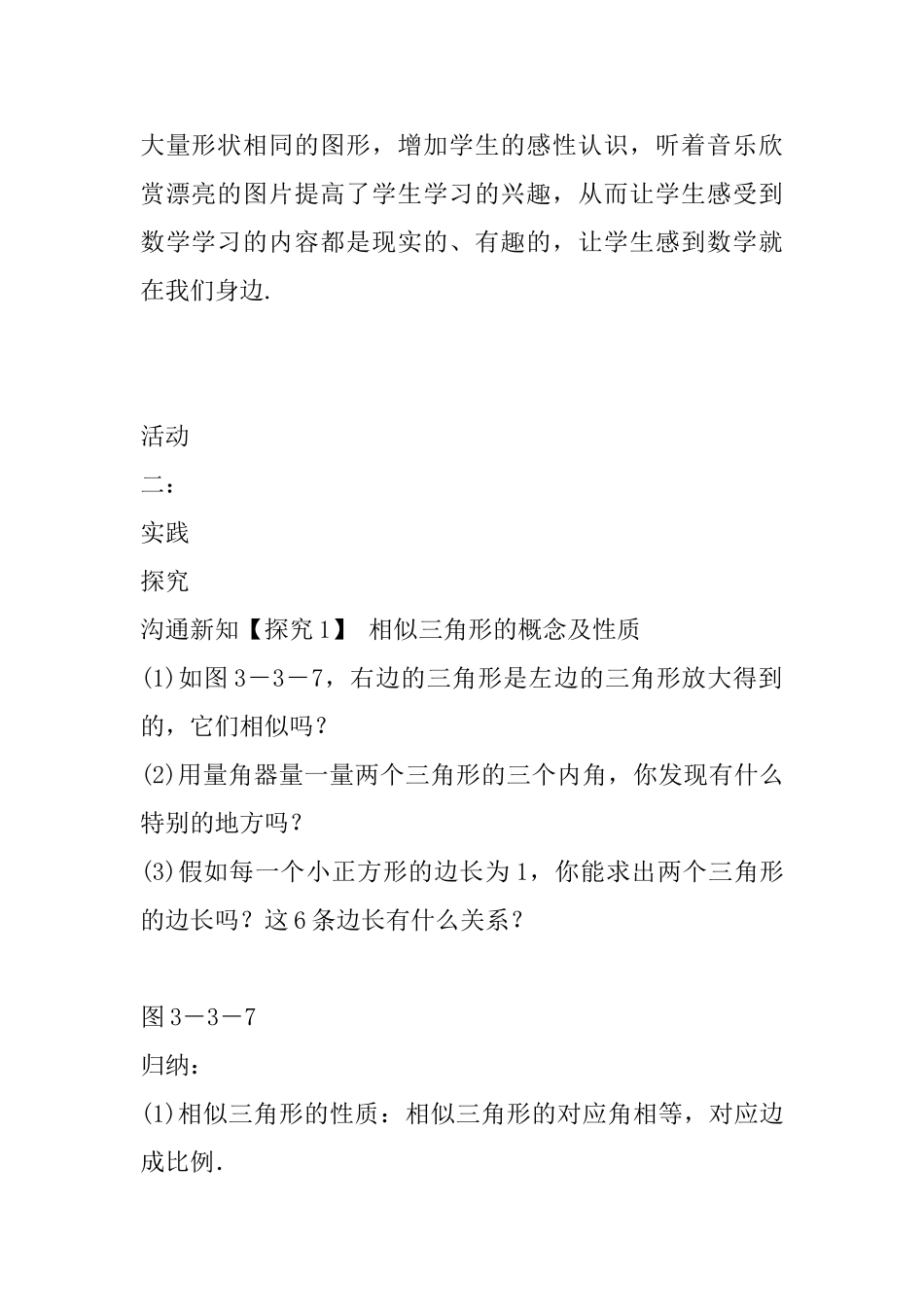 大量形状相同的图形，增加学生的感性认识，听着音乐欣赏漂亮的图片提高了学生学习的兴趣，从而让学生感受到数学学习的内容都是现实的、有趣的，让学生感到数学就在我们身边.

活动
二：
实践
探究
沟通新知【探究1】 相似三角形的概念及性质
(1)如图3－3－7，右边的三角形是左边的三角形放大得到的，它们相似吗？
(2)用量角器量一量两个三角形的三个内角，你发现有什么特别的地方吗？
(3)假如每一个小正方形的边长为1，你能求出两个三角形的边长吗？这6条边长有什么关系？

图3－3－7
归纳：
(1)相似三角形的性质：相似三角形的对应角相等，对应边成比例.